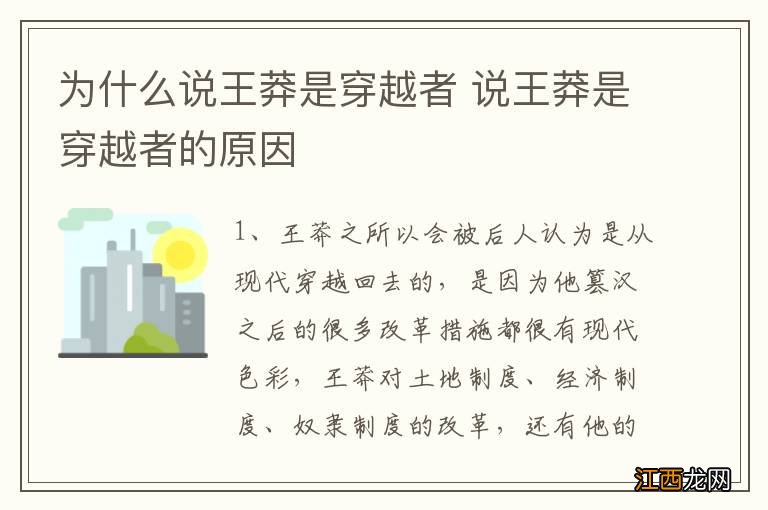 为什么说王莽是穿越者 说王莽是穿越者的原因

1、王莽之所以会被后人认为是从现代穿越回去的，是因为他篡汉之后的很多改革措施都很有现代色彩，王莽对土地制度、经济制度、奴隶制度的改革，还有他的

江西龙网